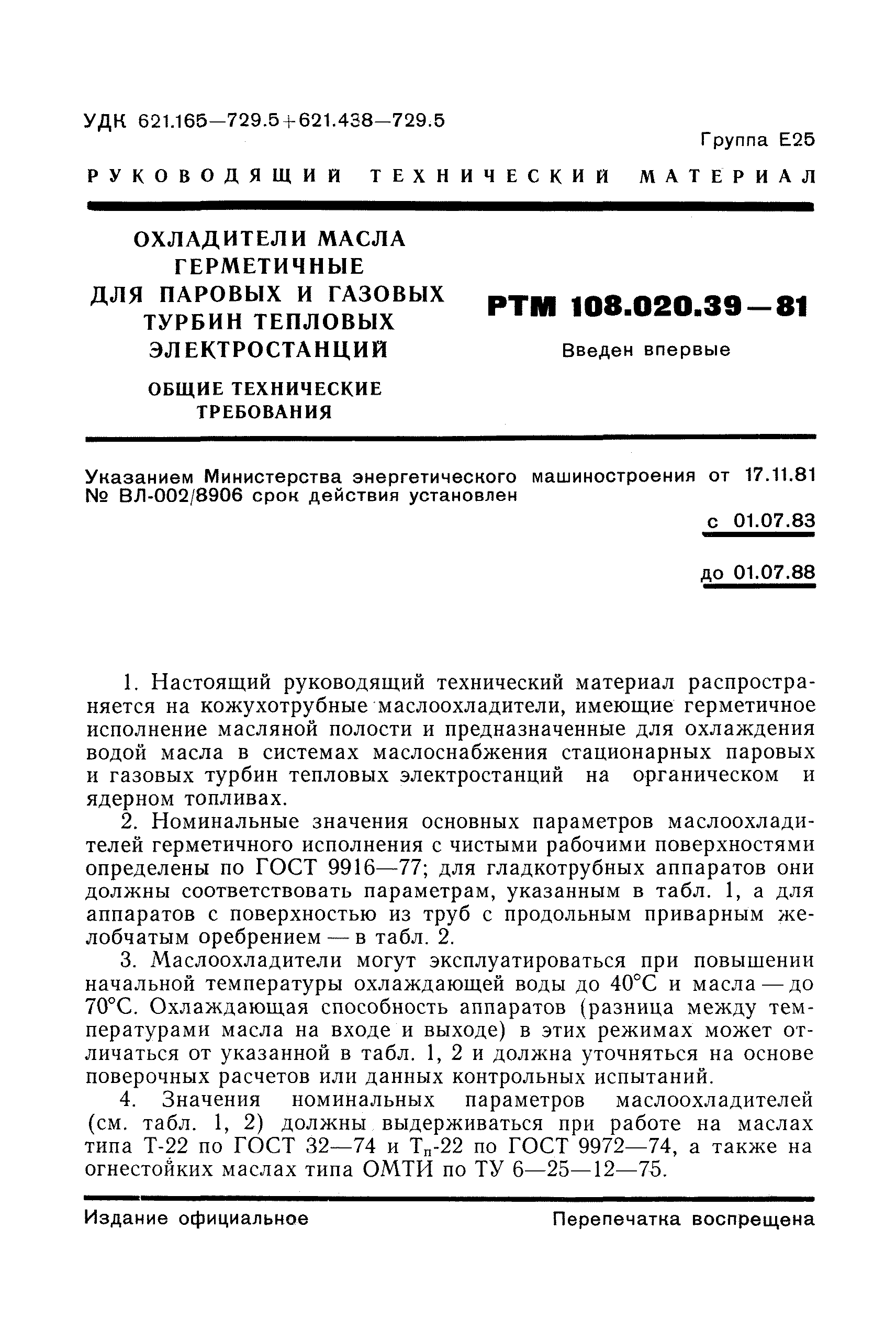 УДК 621.165—729.5+621.438—729.5

Группа Е25

РУКОВОДЯЩИЙ ТЕХНИЧЕСКИЙ МАТЕРИАЛ

ОХЛАДИТЕЛИ МАСЛА ГЕРМЕТИЧНЫЕ ДЛЯ ПАРОВЫХ И ГАЗОВЫХ ТУРБИН ТЕПЛОВЫХ ЭЛЕКТРОСТАНЦИЙ

ОБЩИЕ ТЕХНИЧЕСКИЕ ТРЕБОВАНИЯ

РТМ 108.020.39—81

Введен впервые

Указанием Министерства энергетического машиностроения от 17.11.81 № ВЛ-002/8906 срок действия установлен

с 01.07.83

до 01.07.88

1. Настоящий руководящий технический материал распространяется на кожухотрубные маслоохладители, имеющие герметичное исполнение масляной полости и предназначенные для охлаждения водой масла в системах маслоснабжения стационарных паровых и газовых турбин тепловых электростанций на органическом и ядерном топливах.

2. Номинальные значения основных параметров маслоохладителей герметичного исполнения с чистыми рабочими поверхностями определены по ГОСТ 9916—77; для гладкотрубных аппаратов они должны соответствовать параметрам, указанным в табл. 1, а для аппаратов с поверхностью из труб с продольным приварным желобчатым оребрением — в табл. 2.

3. Маслоохладители могут эксплуатироваться при повышении начальной температуры охлаждающей воды до 40°С и масла — до 70°С. Охлаждающая способность аппаратов (разница между температурами масла на входе и выходе) в этих режимах может отличаться от указанной в табл. 1, 2 и должна уточняться на основе поверочных расчетов или данных контрольных испытаний.

4. Значения номинальных параметров маслоохладителей (см. табл. 1, 2) должны выдерживаться при работе на маслах типа Т-22 по ГОСТ 32—74 и $Т_п$-22 по ГОСТ 9972—74, а также на огнестойких маслах типа ОМТИ по ТУ 6—25—12—75.

Издание официальное

Перепечатка воспрещена